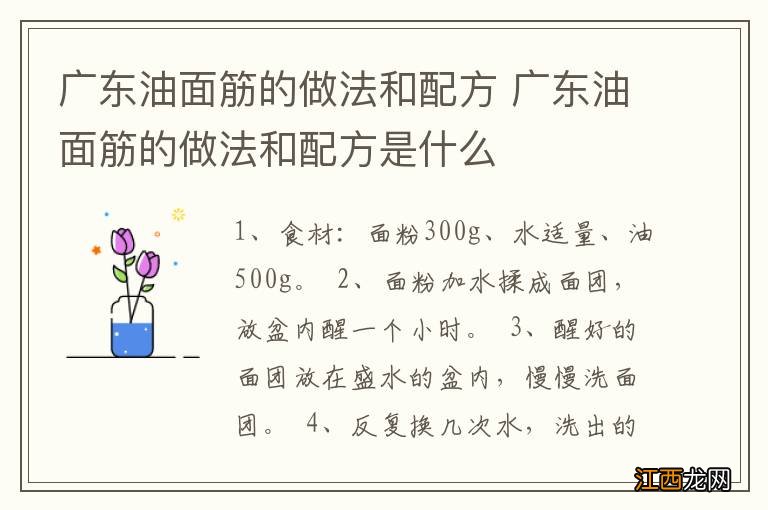 广东油面筋的做法和配方 广东油面筋的做法和配方是什么

1、食材：面粉300g、水适量、油500g。 2、面粉加水揉成面团，放盆内醒一个小时。 3、醒好的面团放在盛水的盆内，慢慢洗面团。 4、反复换几次水，洗出的

江西龙网